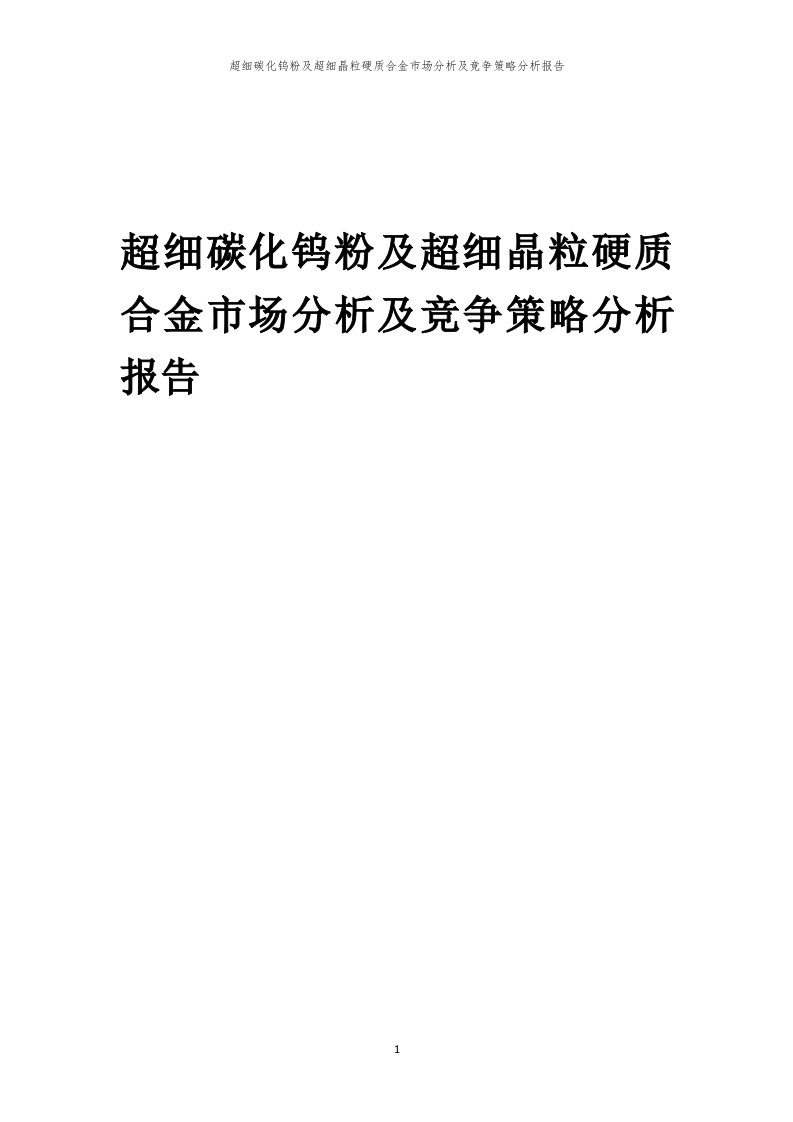 超细碳化钨粉及超细晶粒硬质合金市场分析及竞争策略分析报告

超细碳化钨粉及超细晶粒硬质合金市场分析及竞争策略分析报告

1